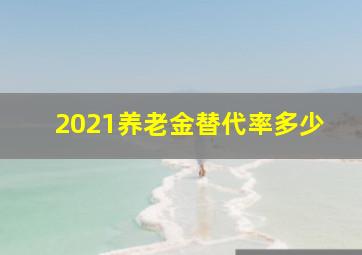 2021养老金替代率多少